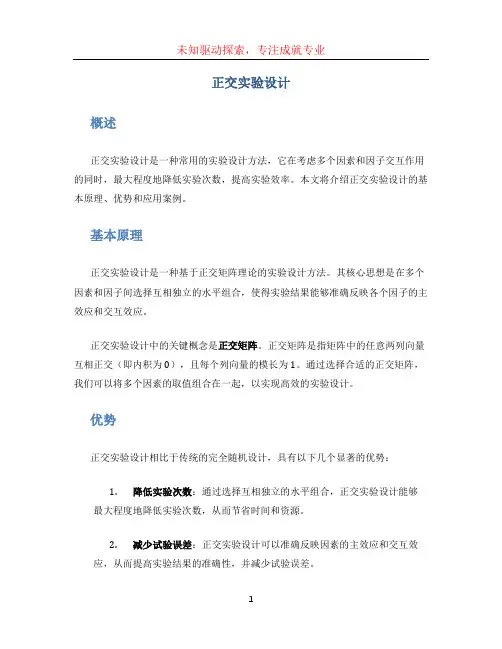 未知驱动探索，专注成就专业

正交实验设计

概述

正交实验设计是一种常用的实验设计方法，它在考虑多个因素和因子交互作用的同时，最大程度地降低实验次数，提高实验效率。本文将介绍正交实验设计的基本原理、优势和应用案例。

基本原理

正交实验设计是一种基于正交矩阵理论的实验设计方法。其核心思想是在多个因素和因子间选择互相独立的水平组合，使得实验结果能够准确反映各个因子的主效应和交互效应。

正交实验设计中的关键概念是正交矩阵。正交矩阵是指矩阵中的任意两列向量互相正交（即内积为0），且每个列向量的模长为1。通过选择合适的正交矩阵，我们可以将多个因素的取值组合在一起，以实现高效的实验设计。

优势

正交实验设计相比于传统的完全随机设计，具有以下几个显著的优势：

1. 降低实验次数：通过选择互相独立的水平组合，正交实验设计能够最大程度地降低实验次数，从而节省时间和资源。

2. 减少试验误差：正交实验设计可以准确反映因素的主效应和交互效应，从而提高实验结果的准确性，并减少试验误差。

1